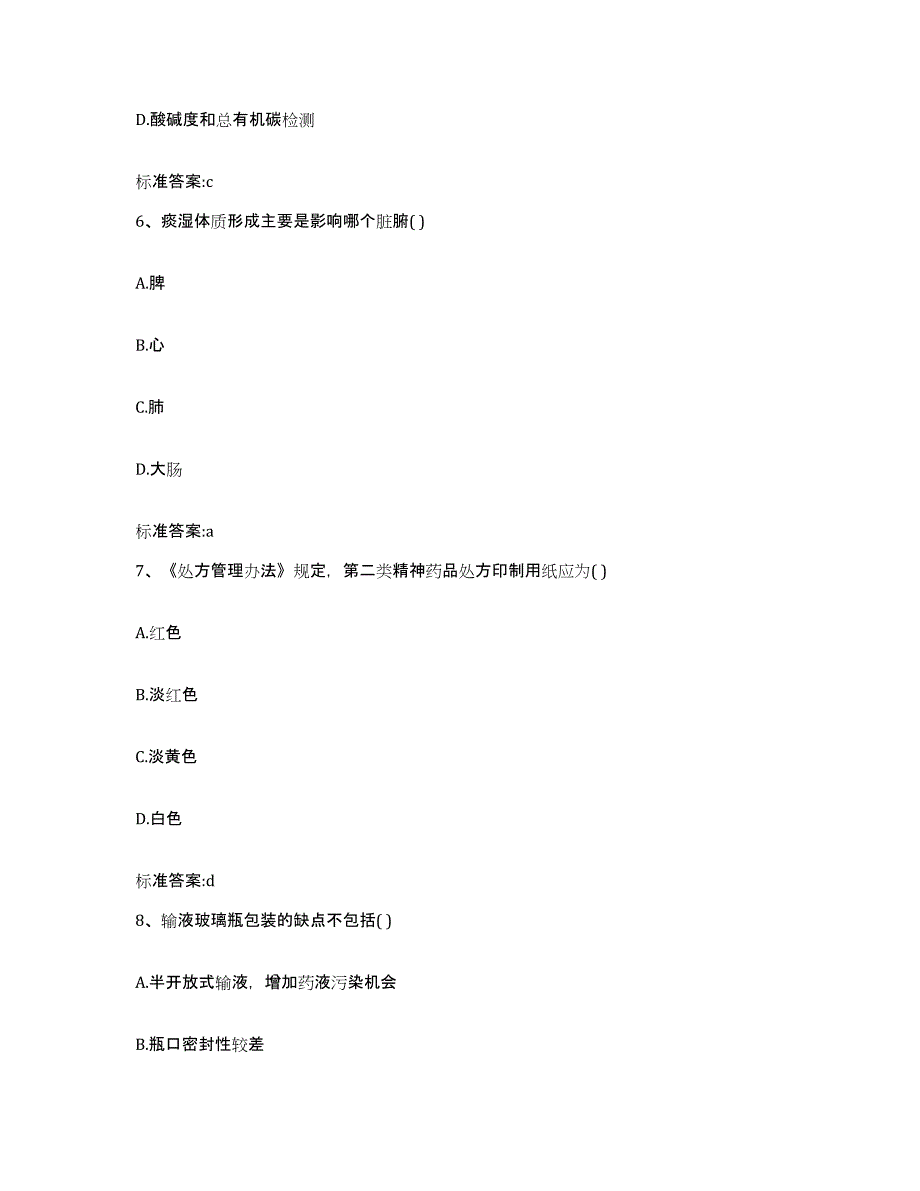 D.酸碱度和总有机碳检测

标准答案:c

6、痰湿体质形成主要是影响哪个脏腑( )

A.脾

B.心

C.肺

D.大肠

标准答案:a

7、《处方管理办法》规定，第二类精神药品处方印制用纸应为( )

A.红色

B.淡红色

C.淡黄色

D.白色

标准答案:d

8、输液玻璃瓶包装的缺点不包括( )

A.半开放式输液，增加药液污染机会

B.瓶口密封性较差